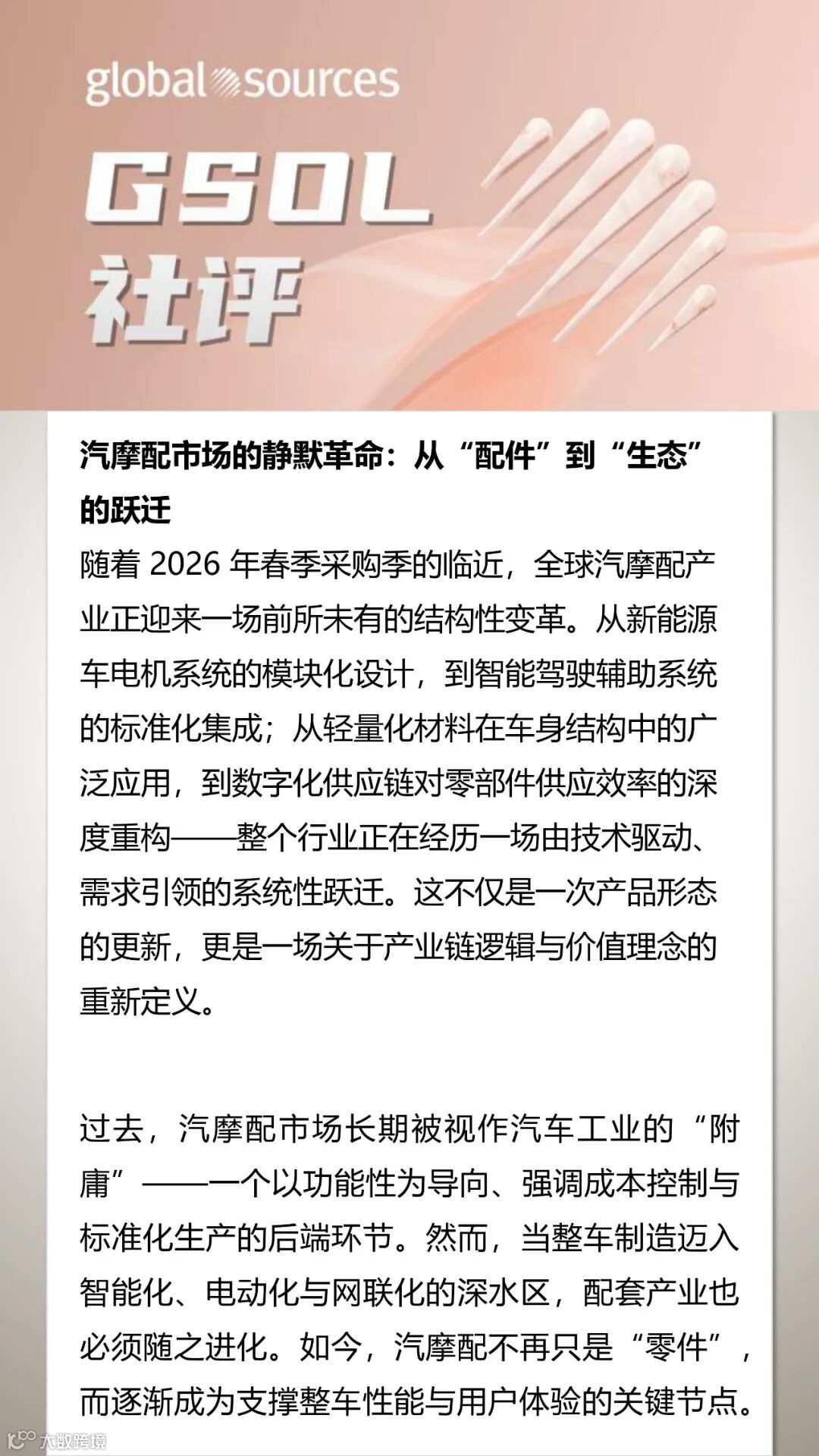 global sources

GSOL

社评

汽摩配市场的静默革命：从“配件”到“生态”的跃迁

随着 2026 年春季采购季的临近，全球汽摩配产业正迎来一场前所未有的结构性变革。从新能源车电机系统的模块化设计，到智能驾驶辅助系统的标准化集成；从轻量化材料在车身结构中的广泛应用，到数字化供应链对零部件供应效率的深度重构——整个行业正在经历一场由技术驱动、需求引领的系统性跃迁。这不仅是一次产品形态的更新，更是一场关于产业链逻辑与价值理念的重新定义。

过去，汽摩配市场长期被视作汽车工业的“附庸”——一个以功能性为导向、强调成本控制与标准化生产的后端环节。然而，当整车制造迈入智能化、电动化与网联化的深水区，配套产业也必须随之进化。如今，汽摩配不再只是“零件”，而逐渐成为支撑整车性能与用户体验的关键节点。

大数跨境